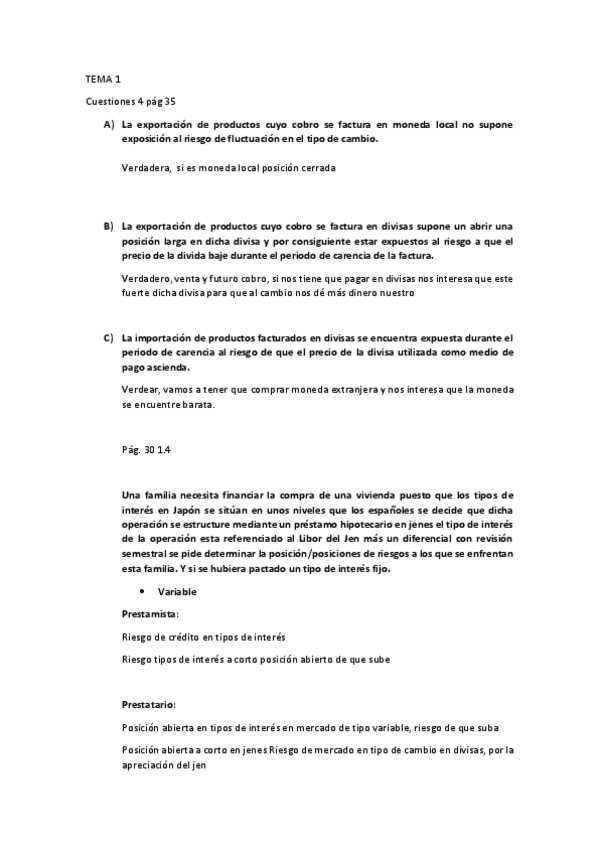 TEMA 1

Cuestiones 4 pág 35

A) La exportación de productos cuyo cobro se factura en moneda local no supone exposición al riesgo de fluctuación en el tipo de cambio.

Verdadera, si es moneda local posición cerrada

B) La exportación de productos cuyo cobro se factura en divisas supone un abrir una posición larga en dicha divisa y por consiguiente estar expuestos al riesgo a que el precio de la divida baje durante el periodo de carencia de la factura.

Verdadero, venta y futuro cobro, si nos tiene que pagar en divisas nos interesa que este fuerte dicha divisa para que al cambio nos dé más dinero nuestro

C) La importación de productos facturados en divisas se encuentra expuesta durante el periodo de carencia al riesgo de que el precio de la divisa utilizada como medio de pago ascienda.

Verdear, vamos a tener que comprar moneda extranjera y nos interesa que la moneda se encuentre barata.

Pág. 30 1.4

Una familia necesita financiar la compra de una vivienda puesto que los tipos de interés en Japón se sitúan en unos niveles que los españoles se decide que dicha operación se estructure mediante un préstamo hipotecario en jenes el tipo de interés de la operación esta referenciado al Libor del Jen más un diferencial con revisión semestral se pide determinar la posición/posiciones de riesgos a los que se enfrentan esta familia. Y si se hubiera pactado un tipo de interés fijo.

• Variable

Prestamista:

Riesgo de crédito en tipos de interés

Riesgo tipos de interés a corto posición abierto de que sube

Prestatario:

Posición abierta en tipos de interés en mercado de tipo variable, riesgo de que suba

Posición abierta a corto en jenes Riesgo de mercado en tipo de cambio en divisas, por la apreciación del jen